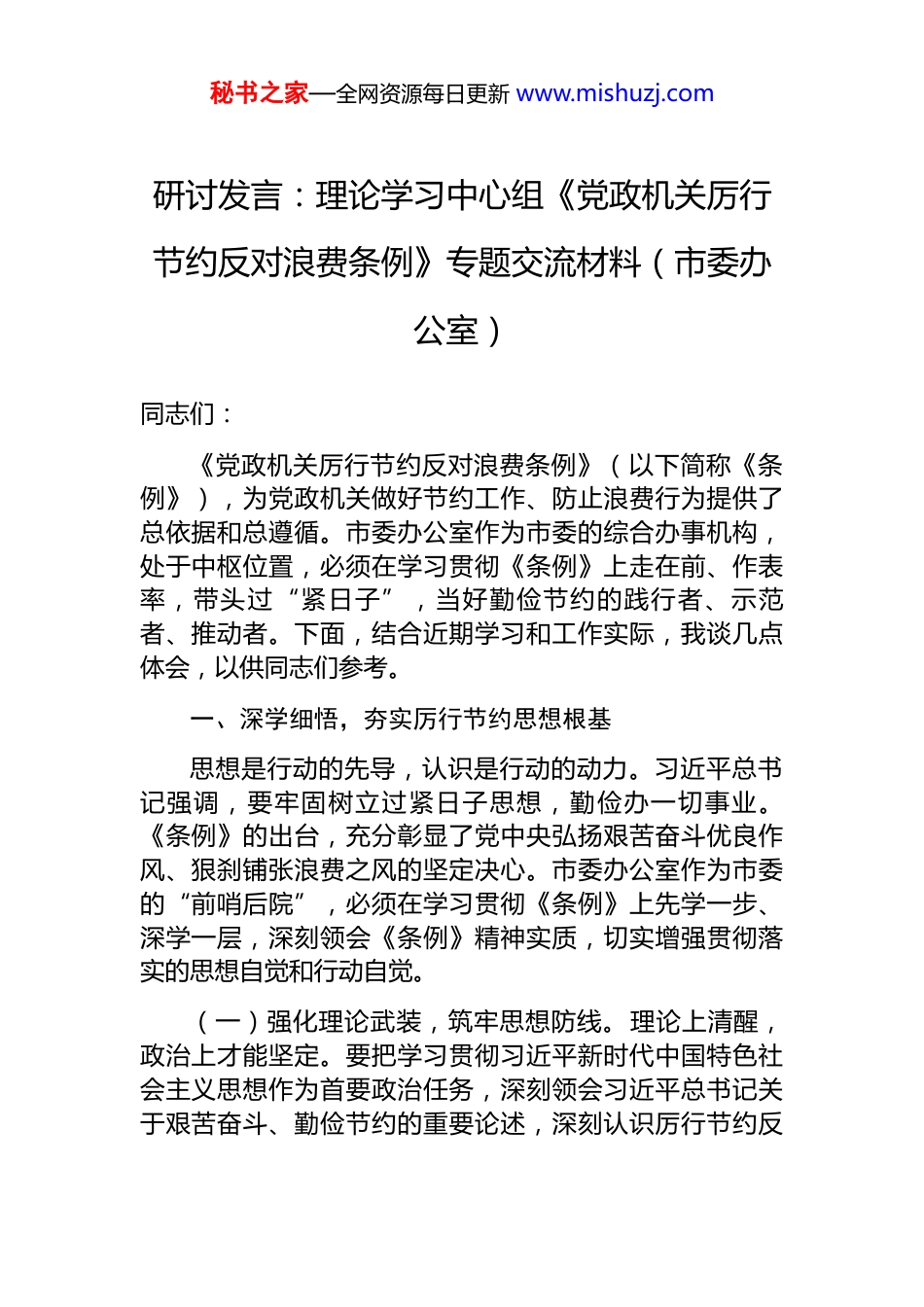 秘书之家—全网资源每日更新 www.mishuzj.com

研讨发言：理论学习中心组《党政机关厉行节约反对浪费条例》专题交流材料（市委办公室）

同志们：

《党政机关厉行节约反对浪费条例》（以下简称《条例》），为党政机关做好节约工作、防止浪费行为提供了总依据和总遵循。市委办公室作为市委的综合办事机构，处于中枢位置，必须在学习贯彻《条例》上走在前、作表率，带头过“紧日子”，当好勤俭节约的践行者、示范者、推动者。下面，结合近期学习和工作实际，我谈几点体会，以供同志们参考。

一、深学细悟，夯实厉行节约思想根基

思想是行动的先导，认识是行动的动力。习近平总书记强调，要牢固树立过紧日子思想，勤俭办一切事业。《条例》的出台，充分彰显了党中央弘扬艰苦奋斗优良作风、狠刹铺张浪费之风的坚定决心。市委办公室作为市委的“前哨后院”，必须在学习贯彻《条例》上先学一步、深学一层，深刻领会《条例》精神实质，切实增强贯彻落实的思想自觉和行动自觉。

（一）强化理论武装，筑牢思想防线。理论上清醒，政治上才能坚定。要把学习贯彻习近平新时代中国特色社会主义思想作为首要政治任务，深刻领会习近平总书记关于艰苦奋斗、勤俭节约的重要论述，深刻认识厉行节约反